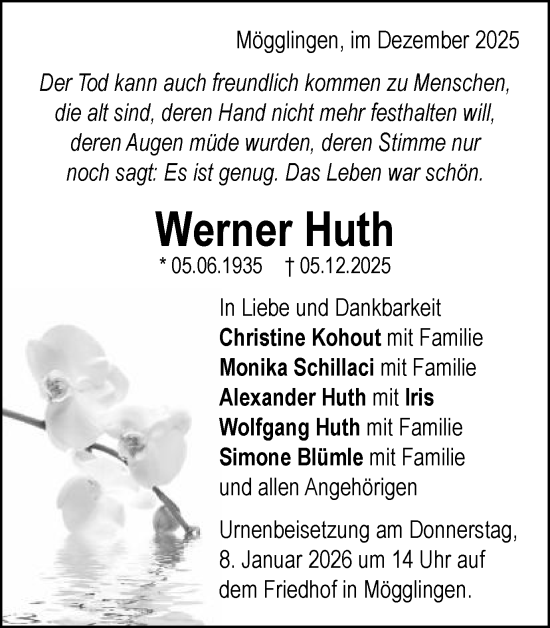 Mögglingen, im Dezember 2025

Der Tod kann auch freundlich kommen zu Menschen, die alt sind, deren Hand nicht mehr festhalten will, deren Augen müde wurden, deren Stimme nur noch sagt: Es ist genug. Das Leben war schön.

Werner Huth

* 05.06.1935 † 05.12.2025

In Liebe und Dankbarkeit
Christine Kohout mit Familie
Monika Schillaci mit Familie
Alexander Huth mit Iris
Wolfgang Huth mit Familie
Simone Blümle mit Familie
und allen Angehörigen

Urnenbeisetzung am Donnerstag, 8. Januar 2026 um 14 Uhr auf dem Friedhof in Mögglingen.